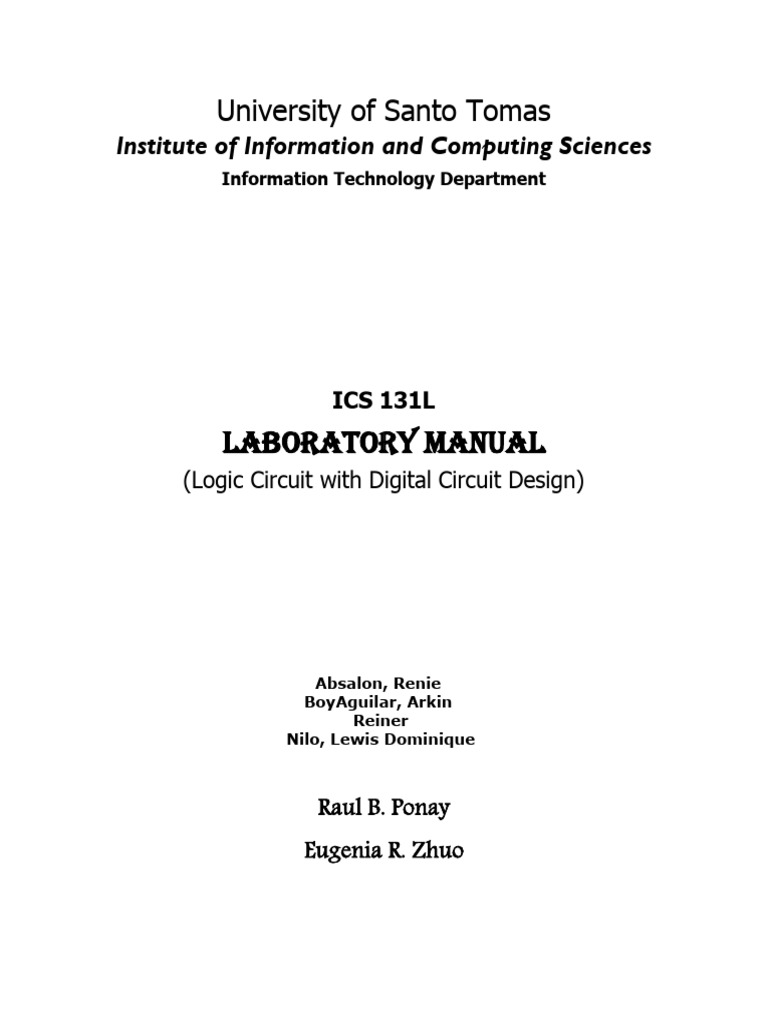 University of Santo Tomas
Institute of Information and Computing Sciences
Information Technology Department

ICS 131L
LABORATORY MANUAL
(Logic Circuit with Digital Circuit Design)

Absalon, Renie
BoyAguilar, Arkin
Reiner
Nilo, Lewis Dominique

Raul B. Ponay
Eugenia R. Zhuo